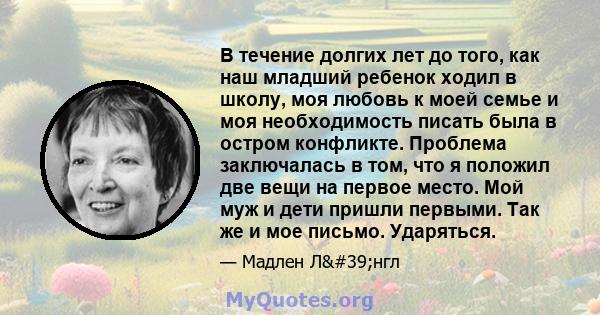 В течение долгих лет до того, как наш младший ребенок ходил в школу, моя любовь к моей семье и моя необходимость писать была в остром конфликте. Проблема заключалась в том, что я положил две вещи на первое место. Мой муж и дети пришли первыми. Так же и мое письмо. Ударяться.

— Мадлен Л&#39;нгл

MyQuotes.org